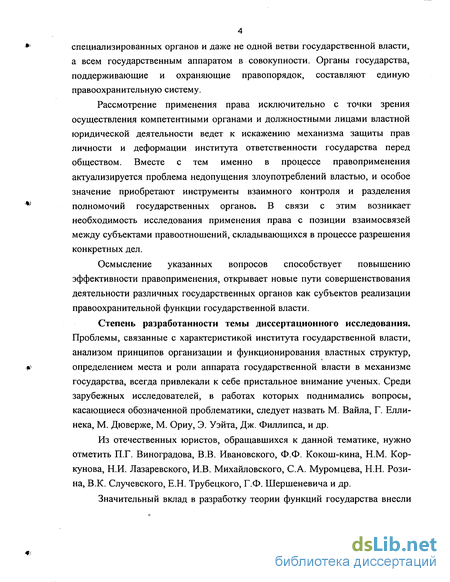 4

специализированных органов и даже не одной ветви государственной власти, а всем государственным аппаратом в совокупности. Органы государства, поддерживающие и охраняющие правопорядок, составляют единую правоохранительную систему.

Рассмотрение применения права исключительно с точки зрения осуществления компетентными органами и должностными лицами властной юридической деятельности ведет к искажению механизма защиты прав личности и деформации института ответственности государства перед обществом. Вместе с тем именно в процессе правоприменения актуализируется проблема недопущения злоупотреблений властью, и особое значение приобретают инструменты взаимного контроля и разделения полномочий государственных органов. В связи с этим возникает необходимость исследования применения права с позиции взаимосвязей между субъектами правоотношений, складывающихся в процессе разрешения конкретных дел.

Осмысление указанных вопросов способствует повышению эффективности правоприменения, открывает новые пути совершенствования деятельности различных государственных органов как субъектов реализации правоохранительной функции государственной власти.

Степень разработанности темы диссертационного исследования. Проблемы, связанные с характеристикой института государственной власти, анализом принципов организации и функционирования властных структур, определением места и роли аппарата государственной власти в механизме государства, всегда привлекали к себе пристальное внимание ученых. Среди зарубежных исследователей, в работах которых поднимались вопросы, касающиеся обозначенной проблематики, следует назвать М. Вайла, Г. Еллинека, М. Дюверже, М. Ориу, Э. Уэйта, Дж. Филлипса, и др.

Из отечественных юристов, обращавшихся к данной тематике, нужно отметить П.Г. Виноградова, В.В. Ивановского, Ф.Ф. Кокош-кина, Н.М. Коркунова, Н.И. Лазаревского, И.В. Михайловского, С.А. Муромцева, Н.Н. Розина, В.К. Случевского, Е.Н. Трубецкого, Г.Ф. Шершеневича и др.

Значительный вклад в разработку теории функций государства внесли

dsLib.net
библиотека диссертаций